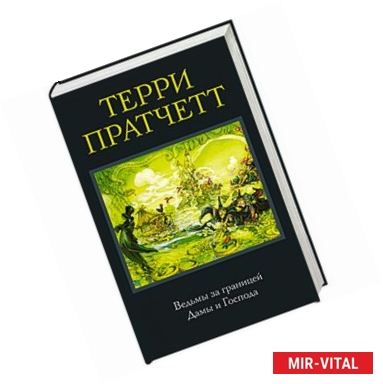 ТЕРРИ ПРАТЧЕТТ

Ведьмы за границей
Дамы и Господа

MIR-VITAL